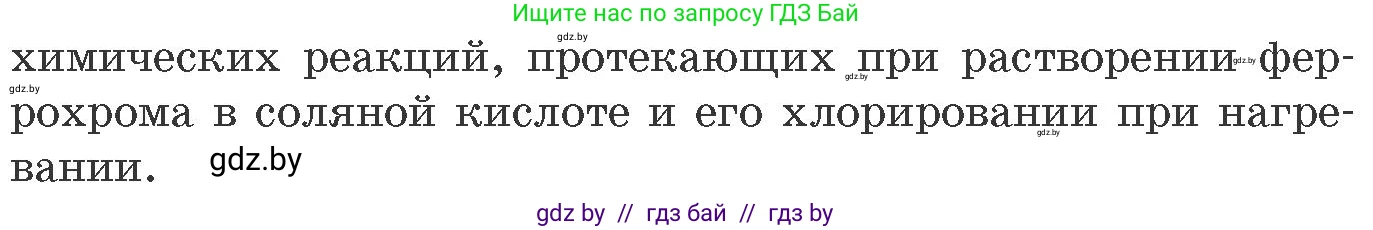 Ищите нас по запросу ГДЗ Бай

gdz.by

химических реакций, протекающих при растворении феррохрома в соляной кислоте и его хлорировании при нагревании.

gdz.by gdz.by gdz.by gdz.by

gdz.by

gdz by // гдз бай // гдз by